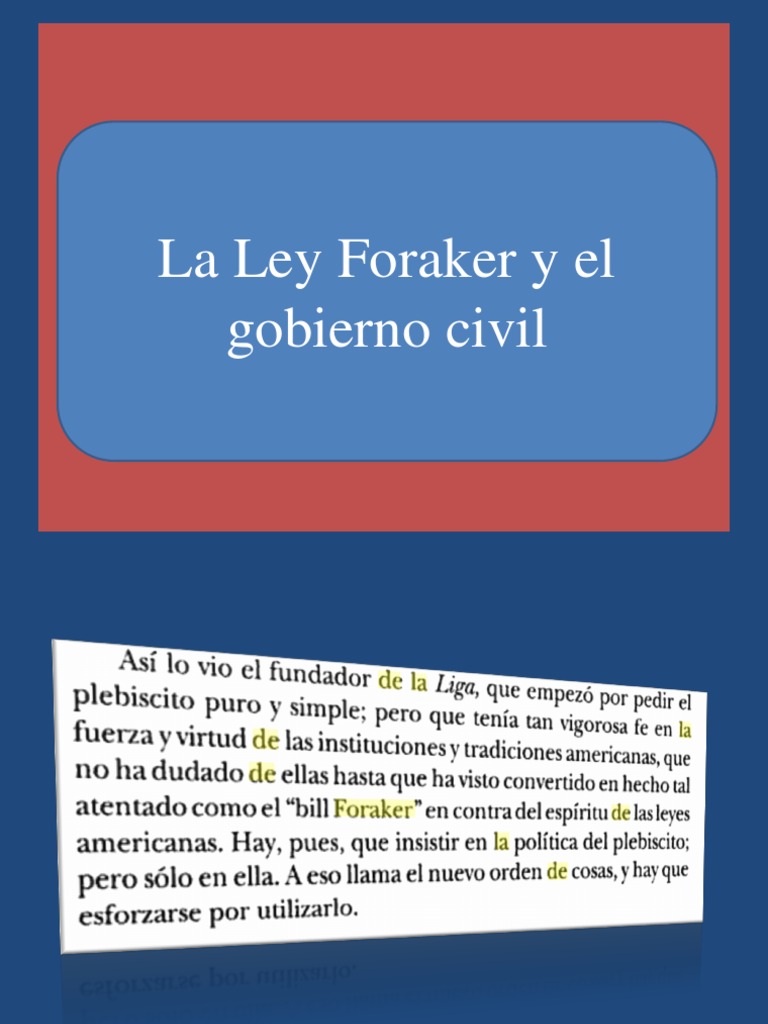 La Ley Foraker y el gobierno civil

Así lo vio el fundador de la Liga, que empezó por pedir el plebiscito puro y simple; pero que tenía tan vigorosa fe en la fuerza y virtud de las instituciones y tradiciones americanas, que no ha dudado de ellas hasta que ha visto convertido en hecho tal atentado como el "bill Foraker" en contra del espíritu de las leyes americanas. Hay, pues, que insistir en la política del plebiscito; pero sólo en ella. A eso llama el nuevo orden de cosas, y hay que esforzarse por utilizarlo.